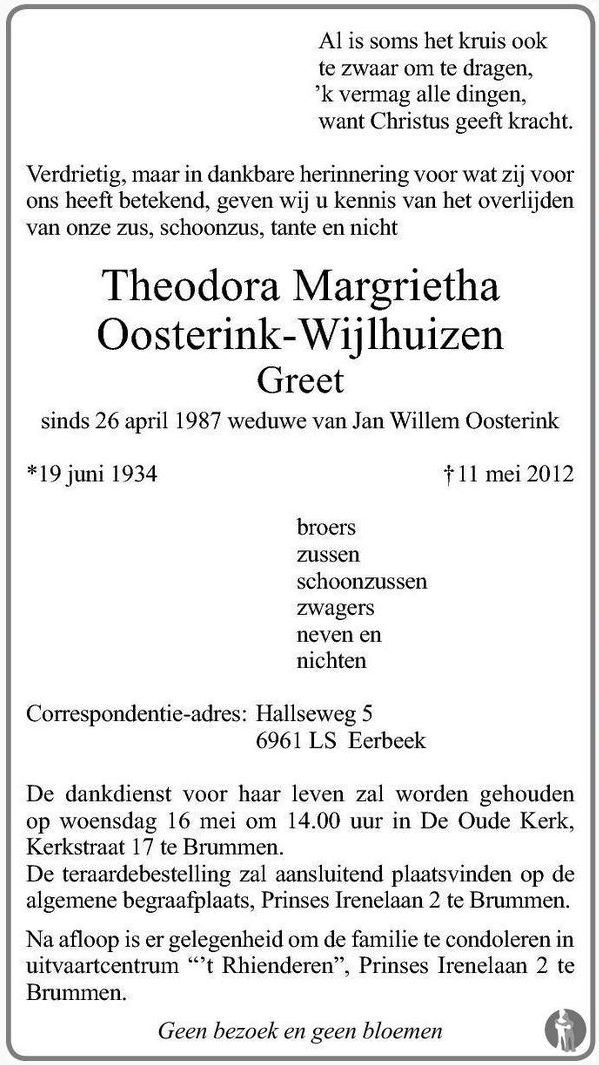 Al is soms het kruis ook
te zwaar om te dragen,
'k vermag alle dingen,
want Christus geeft kracht.

Verdrietig, maar in dankbare herinnering voor wat zij voor ons heeft betekend, geven wij u kennis van het overlijden van onze zus, schoonzus, tante en nicht

Theodora Margrietha
Oosterink-Wijlhuizen
Greet

sinds 26 april 1987 weduwe van Jan Willem Oosterink

*19 juni 1934 †11 mei 2012

broers
zussen
schoonzussen
zwagers
neven en
nichten

Correspondentie-adres: Hallseweg 5
6961 LS Eerbeek

De dankdienst voor haar leven zal worden gehouden op woensdag 16 mei om 14.00 uur in De Oude Kerk, Kerkstraat 17 te Brummen.
De teraardebestelling zal aansluitend plaatsvinden op de algemene begraafplaats, Prinses Irenelaan 2 te Brummen.

Na afloop is er gelegenheid om de familie te condoleren in uitvaartcentrum "'t Rhienderen", Prinses Irenelaan 2 te Brummen.

Geen bezoek en geen bloemen